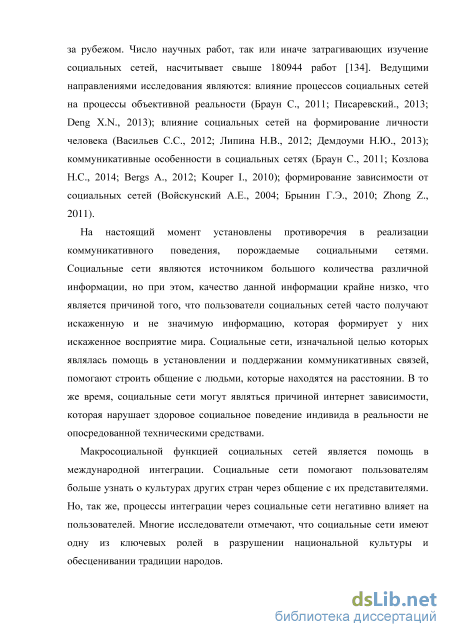 за рубежом. Число научных работ, так или иначе затрагивающих изучение социальных сетей, насчитывает свыше 180944 работ [134]. Ведущими направлениями исследования являются: влияние процессов социальных сетей на процессы объективной реальности (Браун С., 2011; Писаревский., 2013; Deng X.N., 2013); влияние социальных сетей на формирование личности человека (Васильев С.С., 2012; Липина Н.В., 2012; Демдоуми Н.Ю., 2013); коммуникативные особенности в социальных сетях (Браун С., 2011; Козлова Н.С., 2014; Bergs A., 2012; Kouper I., 2010); формирование зависимости от социальных сетей (Войскунский А.Е., 2004; Брынин Г.Э., 2010; Zhong Z., 2011).

На настоящий момент установлены противоречия в реализации коммуникативного поведения, порождаемые социальными сетями. Социальные сети являются источником большого количества различной информации, но при этом, качество данной информации крайне низко, что является причиной того, что пользователи социальных сетей часто получают искаженную и не значимую информацию, которая формирует у них искаженное восприятие мира. Социальные сети, изначальной целью которых являлась помощь в установлении и поддержании коммуникативных связей, помогают строить общение с людьми, которые находятся на расстоянии. В то же время, социальные сети могут являться причиной интернет зависимости, которая нарушает здоровое социальное поведение индивида в реальности не опосредованной техническими средствами.

Макросоциальной функцией социальных сетей является помощь в международной интеграции. Социальные сети помогают пользователям больше узнать о культурах других стран через общение с их представителями. Но, так же, процессы интеграции через социальные сети негативно влияет на пользователей. Многие исследователи отмечают, что социальные сети имеют одну из ключевых ролей в разрушении национальной культуры и обесценивании традиции народов.

dsLib.net
библиотека диссертаций